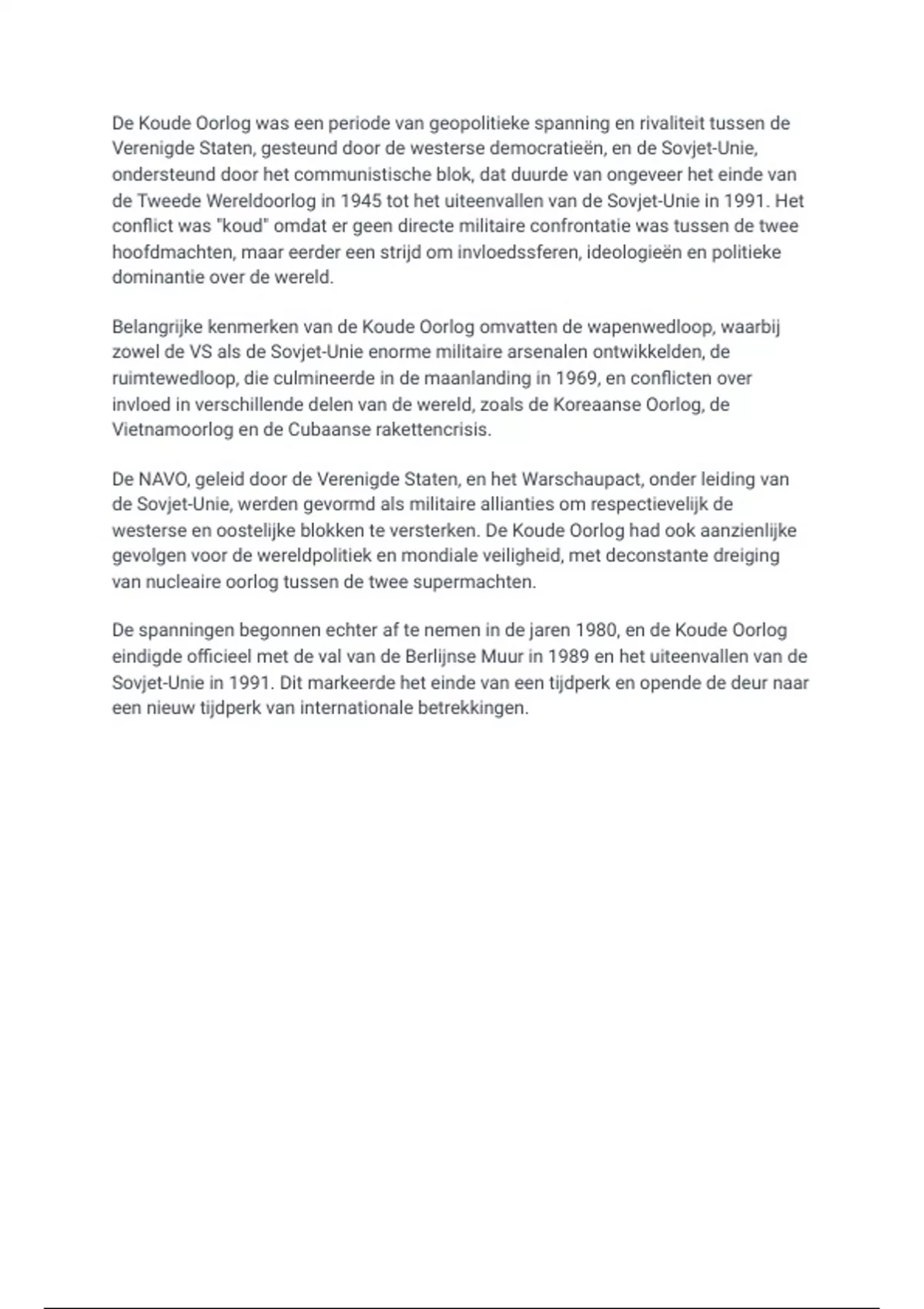 De Koude Oorlog was een periode van geopolitieke spanning en rivaliteit tussen de Verenigde Staten, gesteund door de westerse democratieën, en de Sovjet-Unie, ondersteund door het communistische blok, dat duurde van ongeveer het einde van de Tweede Wereldoorlog in 1945 tot het uiteenvallen van de Sovjet-Unie in 1991. Het conflict was "koud" omdat er geen directe militaire confrontatie was tussen de twee hoofdmachten, maar eerder een strijd om invloedssferen, ideologieën en politieke dominantie over de wereld.

Belangrijke kenmerken van de Koude Oorlog omvatten de wapenwedloop, waarbij zowel de VS als de Sovjet-Unie enorme militaire arsenalen ontwikkelden, de ruimtewedloop, die culmineerde in de maanlanding in 1969, en conflicten over invloed in verschillende delen van de wereld, zoals de Koreaanse Oorlog, de Vietnamoorlog en de Cubaanse rakettencrisis.

De NAVO, geleid door de Verenigde Staten, en het Warschaupact, onder leiding van de Sovjet-Unie, werden gevormd als militaire allianties om respectievelijk de westerse en oostelijke blokken te versterken. De Koude Oorlog had ook aanzienlijke gevolgen voor de wereldpolitiek en mondiale veiligheid, met deconstante dreiging van nucleaire oorlog tussen de twee supermachten.

De spanningen begonnen echter af te nemen in de jaren 1980, en de Koude Oorlog eindigde officieel met de val van de Berlijnse Muur in 1989 en het uiteenvallen van de Sovjet-Unie in 1991. Dit markeerde het einde van een tijdperk en opende de deur naar een nieuw tijdperk van internationale betrekkingen.